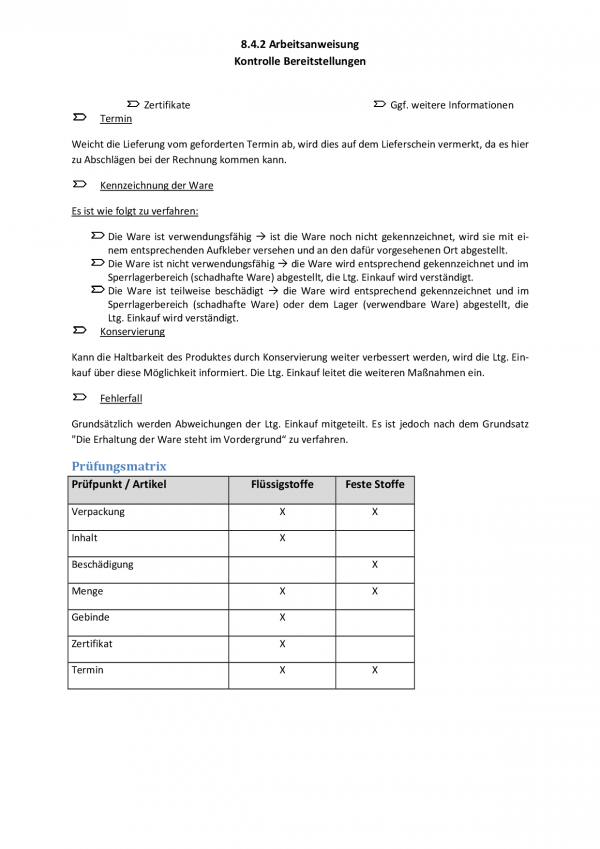 8.4.2 Arbeitsanweisung
Kontrolle Bereitstellungen

Zertifikate

Ggf. weitere Informationen

Termin

Weicht die Lieferung vom geforderten Termin ab, wird dies auf dem Lieferschein vermerkt, da es hier zu Abschlägen bei der Rechnung kommen kann.

Kennzeichnung der Ware

Es ist wie folgt zu verfahren:

Die Ware ist verwendungsfähig → ist die Ware noch nicht gekennzeichnet, wird sie mit einem entsprechenden Aufkleber versehen und an den dafür vorgesehenen Ort abgestellt.
Die Ware ist nicht verwendungsfähig → die Ware wird entsprechend gekennzeichnet und im Sperrlagerbereich (schadhafte Ware) abgestellt, die Ltg. Einkauf wird verständigt.
Die Ware ist teilweise beschädigt → die Ware wird entsprechend gekennzeichnet und im Sperrlagerbereich (schadhafte Ware) oder dem Lager (verwendbare Ware) abgestellt, die Ltg. Einkauf wird verständigt.

Konservierung

Kann die Haltbarkeit des Produktes durch Konservierung weiter verbessert werden, wird die Ltg. Einkauf über diese Möglichkeit informiert. Die Ltg. Einkauf leitet die weiteren Maßnahmen ein.

Fehlerfall

Grundsätzlich werden Abweichungen der Ltg. Einkauf mitgeteilt. Es ist jedoch nach dem Grundsatz "Die Erhaltung der Ware steht im Vordergrund" zu verfahren.

Prüfungsmatrix

| Prüfpunkt / Artikel | Flüssigstoffe | Feste Stoffe |
|---|---|---|
| Verpackung | X | X |
| Inhalt | X | |
| Beschädigung | | X |
| Menge | X | X |
| Gebinde | X | |
| Zertifikat | X | |
| Termin | X | X |